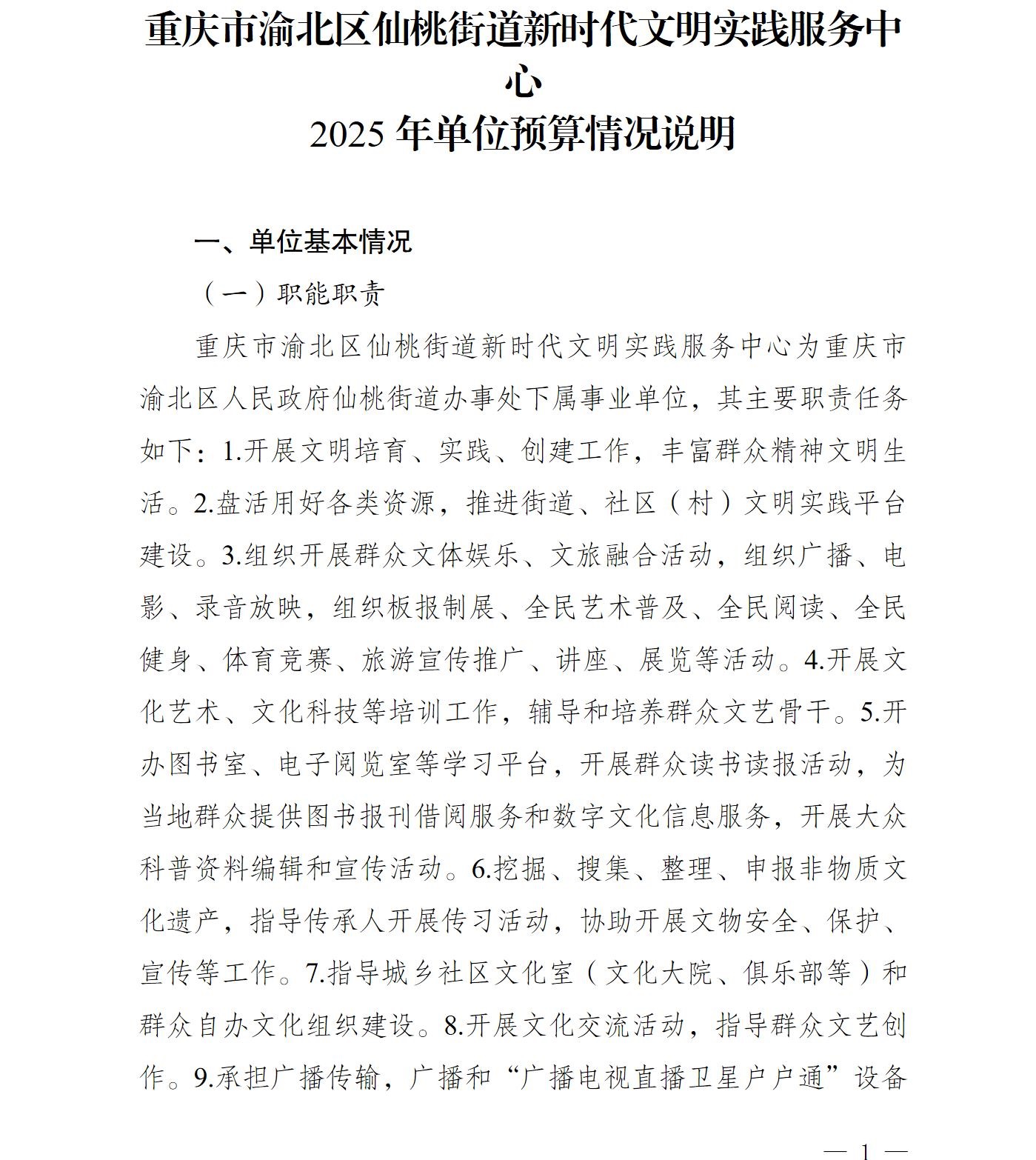 重庆市渝北区仙桃街道新时代文明实践服务中心
2025 年单位预算情况说明

一、单位基本情况

（一）职能职责

重庆市渝北区仙桃街道新时代文明实践服务中心为重庆市渝北区人民政府仙桃街道办事处下属事业单位，其主要职责任务如下：1.开展文明培育、实践、创建工作，丰富群众精神文明生活。2.盘活用好各类资源，推进街道、社区（村）文明实践平台建设。3.组织开展群众文体娱乐、文旅融合活动，组织广播、电影、录音放映，组织板报制展、全民艺术普及、全民阅读、全民健身、体育竞赛、旅游宣传推广、讲座、展览等活动。4.开展文化艺术、文化科技等培训工作，辅导和培养群众文艺骨干。5.开办图书室、电子阅览室等学习平台，开展群众读书读报活动，为当地群众提供图书报刊借阅服务和数字文化信息服务，开展大众科普资料编辑和宣传活动。6.挖掘、搜集、整理、申报非物质文化遗产，指导传承人开展传习活动，协助开展文物安全、保护、宣传等工作。7.指导城乡社区文化室（文化大院、俱乐部等）和群众自办文化组织建设。8.开展文化交流活动，指导群众文艺创作。9.承担广播传输，广播和“广播电视直播卫星户户通”设备

— 1 —